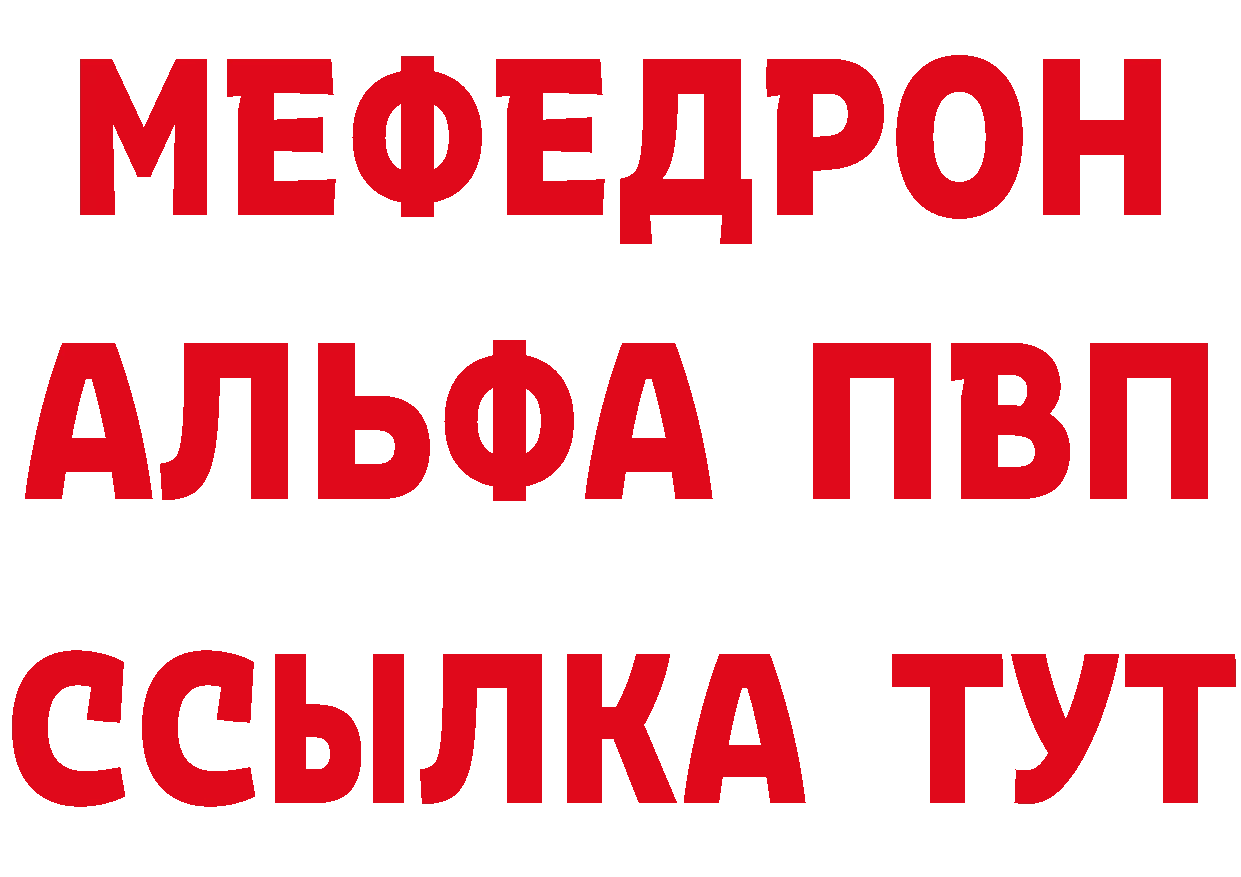 МЕФЕДРОН
АЛЬФА ПВП
ССЫЛКА ТУТ